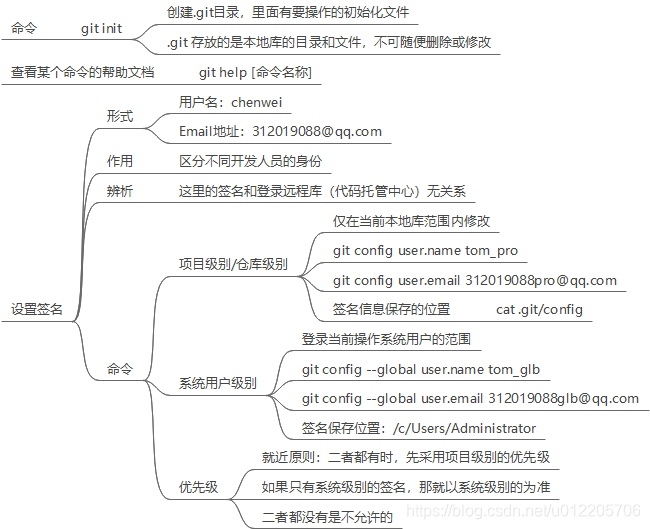 命令 git init
创建.git目录，里面有要操作的初始化文件
.git 存放的是本地库的目录和文件，不可随便删除或修改

查看某个命令的帮助文档 git help [命令名称]

设置签名
形式
用户名：chenwei
Email地址：312019088@qq.com
作用
区分不同开发人员的身份
辨析
这里的签名和登录远程库（代码托管中心）无关系
命令
项目级别/仓库级别
仅在当前本地库范围内修改
git config user.name tom_pro
git config user.email 312019088pro@qq.com
签名信息保存的位置 cat .git/config
系统用户级别
登录当前操作系统用户的范围
git config --global user.name tom_glb
git config --global user.email 312019088glb@qq.com
签名保存位置：/c/Users/Administrator
优先级
就近原则：二者都有时，先采用项目级别的优先级
如果只有系统级别的签名，那就以系统级别的为准
二者都没有是不允许的

https://blog.csdn.net/u012205706